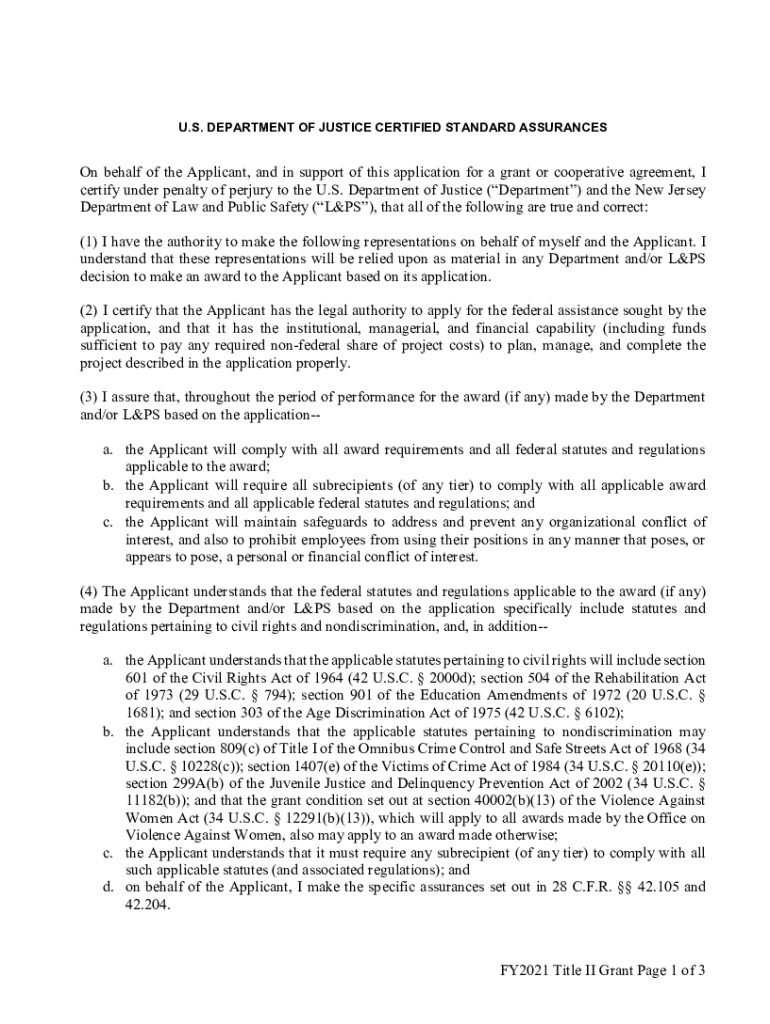 U.S. DEPARTMENT OF JUSTICE CERTIFIED STANDARD ASSURANCES

On behalf of the Applicant, and in support of this application for a grant or cooperative agreement, I certify under penalty of perjury to the U.S. Department of Justice (“Department”) and the New Jersey Department of Law and Public Safety (“L&PS”), that all of the following are true and correct:

(1) I have the authority to make the following representations on behalf of myself and the Applicant. I understand that these representations will be relied upon as material in any Department and/or L&PS decision to make an award to the Applicant based on its application.

(2) I certify that the Applicant has the legal authority to apply for the federal assistance sought by the application, and that it has the institutional, managerial, and financial capability (including funds sufficient to pay any required non-federal share of project costs) to plan, manage, and complete the project described in the application properly.

(3) I assure that, throughout the period of performance for the award (if any) made by the Department and/or L&PS based on the application--

a. the Applicant will comply with all award requirements and all federal statutes and regulations applicable to the award;
b. the Applicant will require all subrecipients (of any tier) to comply with all applicable award requirements and all applicable federal statutes and regulations; and
c. the Applicant will maintain safeguards to address and prevent any organizational conflict of interest, and also to prohibit employees from using their positions in any manner that poses, or appears to pose, a personal or financial conflict of interest.

(4) The Applicant understands that the federal statutes and regulations applicable to the award (if any) made by the Department and/or L&PS based on the application specifically include statutes and regulations pertaining to civil rights and nondiscrimination, and, in addition--

a. the Applicant understands that the applicable statutes pertaining to civil rights will include section 601 of the Civil Rights Act of 1964 (42 U.S.C. § 2000d); section 504 of the Rehabilitation Act of 1973 (29 U.S.C. § 794); section 901 of the Education Amendments of 1972 (20 U.S.C. § 1681); and section 303 of the Age Discrimination Act of 1975 (42 U.S.C. § 6102);
b. the Applicant understands that the applicable statutes pertaining to nondiscrimination may include section 809(c) of Title I of the Omnibus Crime Control and Safe Streets Act of 1968 (34 U.S.C. § 10228(c)); section 1407(e) of the Victims of Crime Act of 1984 (34 U.S.C. § 20110(e)); section 299A(b) of the Juvenile Justice and Delinquency Prevention Act of 2002 (34 U.S.C. § 11182(b)); and that the grant condition set out at section 40002(b)(13) of the Violence Against Women Act (34 U.S.C. § 12291(b)(13)), which will apply to all awards made by the Office on Violence Against Women, also may apply to an award made otherwise;
c. the Applicant understands that it must require any subrecipient (of any tier) to comply with all such applicable statutes (and associated regulations); and
d. on behalf of the Applicant, I make the specific assurances set out in 28 C.F.R. §§ 42.105 and 42.204.

FY2021 Title II Grant Page 1 of 3